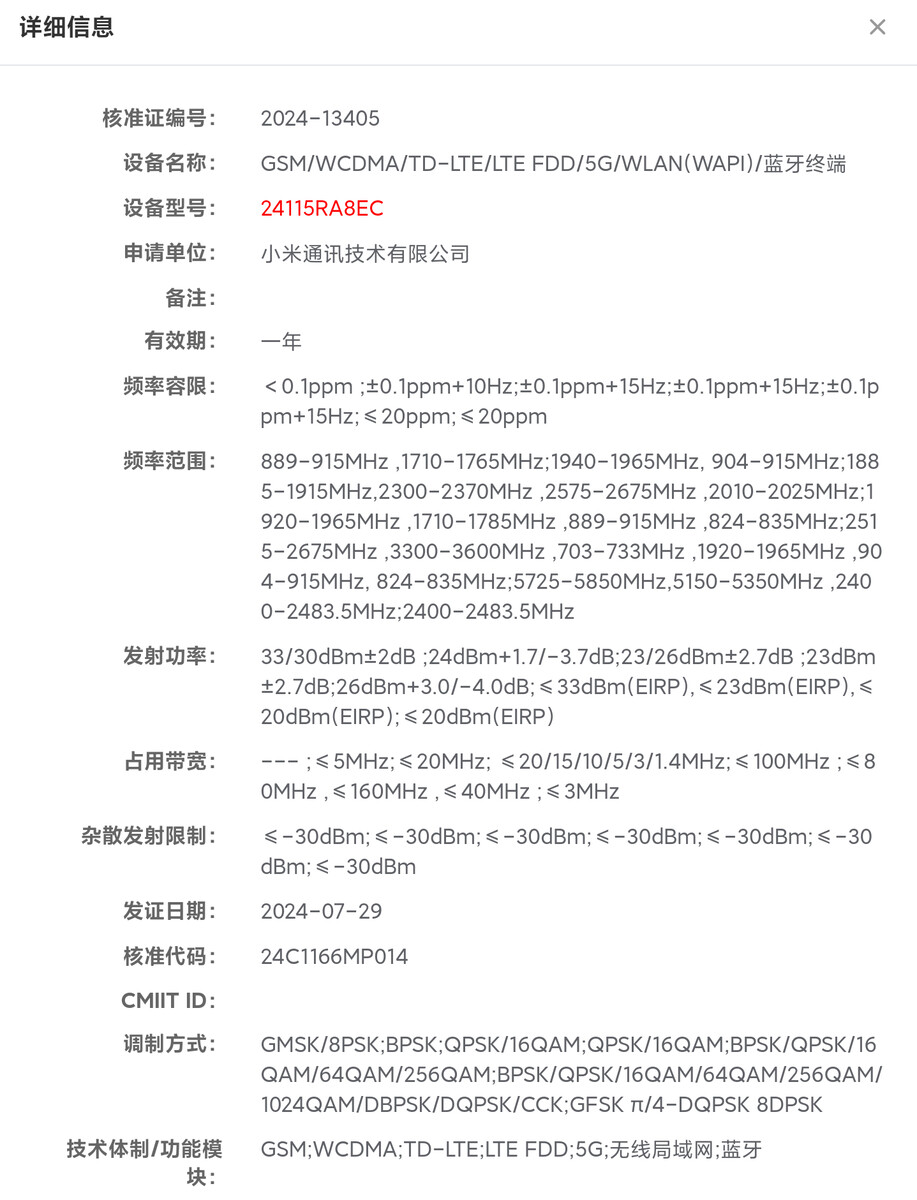 详细信息 ×

核准证编号: 2024-13405

设备名称: GSM/WCDMA/TD-LTE/LTE FDD/5G/WLAN(WAPI)/蓝牙终端

设备型号: 24115RA8EC

申请单位: 小米通讯技术有限公司

备注:

有效期: 一年

频率容限: ＜0.1ppm ;±0.1ppm+10Hz;±0.1ppm+15Hz;±0.1ppm+15Hz;±0.1ppm+15Hz;≤20ppm;≤20ppm

频率范围: 889-915MHz ,1710-1765MHz;1940-1965MHz, 904-915MHz;1885-1915MHz,2300-2370MHz ,2575-2675MHz ,2010-2025MHz;1920-1965MHz ,1710-1785MHz ,889-915MHz ,824-835MHz;2515-2675MHz ,3300-3600MHz ,703-733MHz ,1920-1965MHz ,904-915MHz, 824-835MHz;5725-5850MHz,5150-5350MHz ,2400-2483.5MHz;2400-2483.5MHz

发射功率: 33/30dBm±2dB ;24dBm+1.7/-3.7dB;23/26dBm±2.7dB ;23dBm±2.7dB;26dBm+3.0/-4.0dB;≤33dBm(EIRP),≤23dBm(EIRP),≤20dBm(EIRP);≤20dBm(EIRP)

占用带宽: --- ;≤5MHz;≤20MHz; ≤20/15/10/5/3/1.4MHz;≤100MHz ;≤80MHz ,≤160MHz ,≤40MHz ;≤3MHz

杂散发射限制: ≤-30dBm;≤-30dBm;≤-30dBm;≤-30dBm;≤-30dBm;≤-30dBm;≤-30dBm

发证日期: 2024-07-29

核准代码: 24C1166MP014

CMIIT ID:

调制方式: GMSK/8PSK;BPSK;QPSK/16QAM;QPSK/16QAM;BPSK/QPSK/16QAM/64QAM/256QAM;BPSK/QPSK/16QAM/64QAM/256QAM/1024QAM/DBPSK/DQPSK/CCK;GFSK π/4-DQPSK 8DPSK

技术体制/功能模块: GSM;WCDMA;TD-LTE;LTE FDD;5G;无线局域网;蓝牙